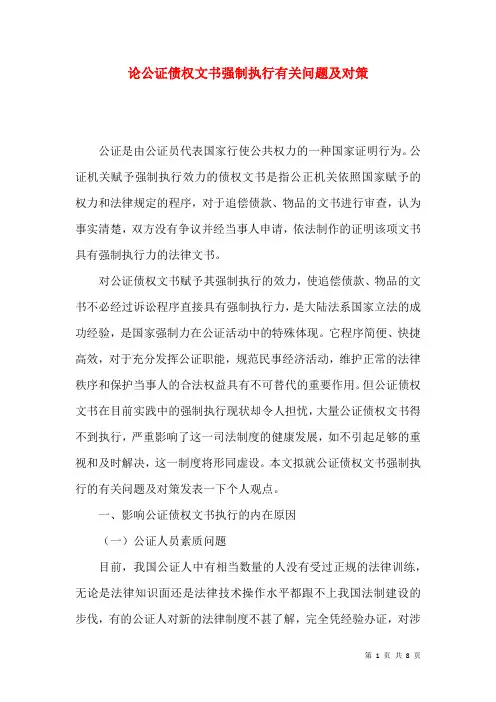 论公证债权文书强制执行有关问题及对策

公证是由公证员代表国家行使公共权力的一种国家证明行为。公证机关赋予强制执行效力的债权文书是指公正机关依照国家赋予的权力和法律规定的程序，对于追偿债款、物品的文书进行审查，认为事实清楚，双方没有争议并经当事人申请，依法制作的证明该项文书具有强制执行力的法律文书。

对公证债权文书赋予其强制执行的效力，使追偿债款、物品的文书不必经过诉讼程序直接具有强制执行力，是大陆法系国家立法的成功经验，是国家强制力在公证活动中的特殊体现。它程序简便、快捷高效，对于充分发挥公证职能，规范民事经济活动，维护正常的法律秩序和保护当事人的合法权益具有不可替代的重要作用。但公证债权文书在目前实践中的强制执行现状却令人担忧，大量公证债权文书得不到执行，严重影响了这一司法制度的健康发展，如不引起足够的重视和及时解决，这一制度将形同虚设。本文拟就公证债权文书强制执行的有关问题及对策发表一下个人观点。

一、影响公证债权文书执行的内在原因

（一）公证人员素质问题

目前，我国公证人中有相当数量的人没有受过正规的法律训练，无论是法律知识面还是法律技术操作水平都跟不上我国法制建设的步伐，有的公证人对新的法律制度不甚了解，完全凭经验办证，对涉

第 1 页 共 8 页